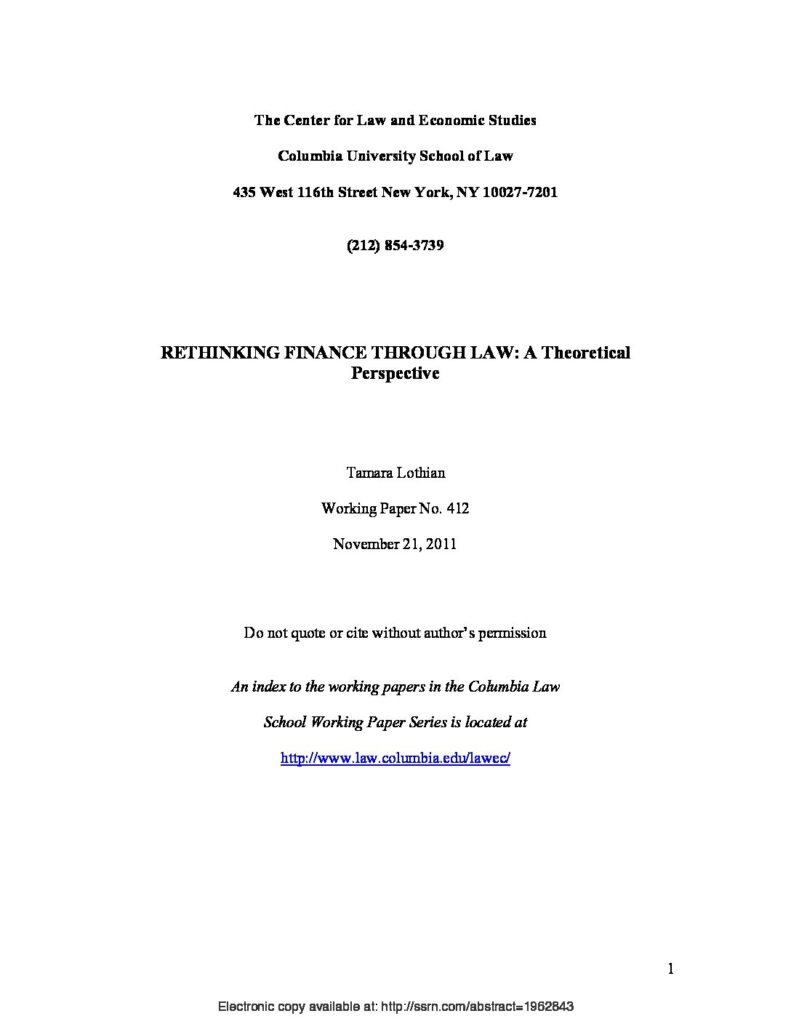 The Center for Law and Economic Studies

Columbia University School of Law

435 West 116th Street New York, NY 10027-7201

(212) 854-3739

RETHINKING FINANCE THROUGH LAW: A Theoretical Perspective

Tamara Lothian

Working Paper No. 412

November 21, 2011

Do not quote or cite without author's permission

An index to the working papers in the Columbia Law School Working Paper Series is located at

http://www.law.columbia.edu/lawec/

1

Electronic copy available at: http://ssrn.com/abstract=1962843